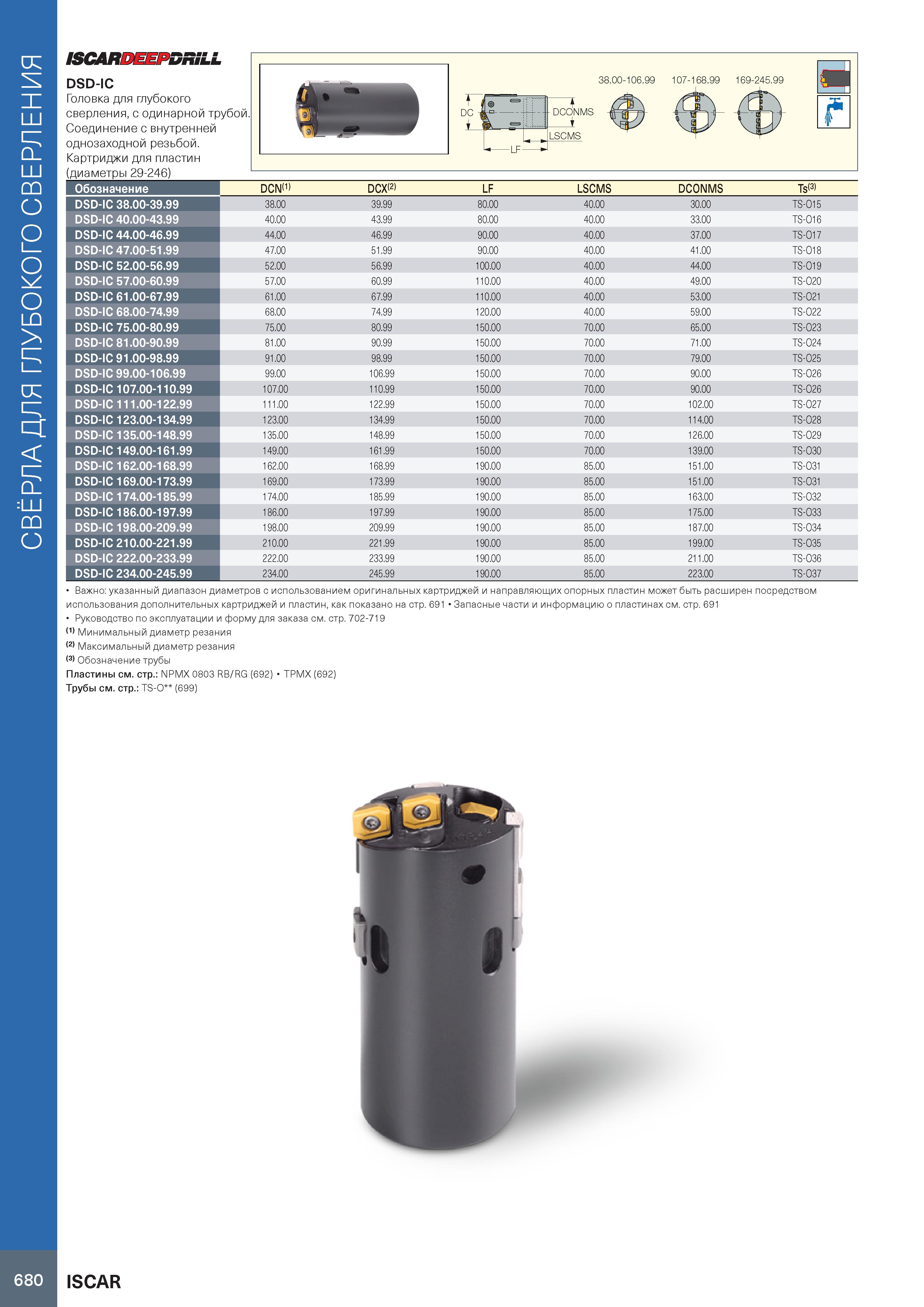 СВЁРЛА ДЛЯ ГЛУБОКОГО СВЕРЛЕНИЯ

ISCARDEEPDRILL

DSD-IC
Головка для глубокого сверления, с одинарной трубой. Соединение с внутренней однозаходной резьбой. Картриджи для пластин (диаметры 29-246)

DC DCONMS LSCMS LF 38.00-106.99 107-168.99 169-245.99

| Обозначение | DCN$^{(1)}$ | DCX$^{(2)}$ | LF | LSCMS | DCONMS | Ts$^{(3)}$ |
|---|---|---|---|---|---|---|
| DSD-IC 38.00-39.99 | 38.00 | 39.99 | 80.00 | 40.00 | 30.00 | TS-O15 |
| DSD-IC 40.00-43.99 | 40.00 | 43.99 | 80.00 | 40.00 | 33.00 | TS-O16 |
| DSD-IC 44.00-46.99 | 44.00 | 46.99 | 90.00 | 40.00 | 37.00 | TS-O17 |
| DSD-IC 47.00-51.99 | 47.00 | 51.99 | 90.00 | 40.00 | 41.00 | TS-O18 |
| DSD-IC 52.00-56.99 | 52.00 | 56.99 | 100.00 | 40.00 | 44.00 | TS-O19 |
| DSD-IC 57.00-60.99 | 57.00 | 60.99 | 110.00 | 40.00 | 49.00 | TS-O20 |
| DSD-IC 61.00-67.99 | 61.00 | 67.99 | 110.00 | 40.00 | 53.00 | TS-O21 |
| DSD-IC 68.00-74.99 | 68.00 | 74.99 | 120.00 | 40.00 | 59.00 | TS-O22 |
| DSD-IC 75.00-80.99 | 75.00 | 80.99 | 150.00 | 70.00 | 65.00 | TS-O23 |
| DSD-IC 81.00-90.99 | 81.00 | 90.99 | 150.00 | 70.00 | 71.00 | TS-O24 |
| DSD-IC 91.00-98.99 | 91.00 | 98.99 | 150.00 | 70.00 | 79.00 | TS-O25 |
| DSD-IC 99.00-106.99 | 99.00 | 106.99 | 150.00 | 70.00 | 90.00 | TS-O26 |
| DSD-IC 107.00-110.99 | 107.00 | 110.99 | 150.00 | 70.00 | 90.00 | TS-O26 |
| DSD-IC 111.00-122.99 | 111.00 | 122.99 | 150.00 | 70.00 | 102.00 | TS-O27 |
| DSD-IC 123.00-134.99 | 123.00 | 134.99 | 150.00 | 70.00 | 114.00 | TS-O28 |
| DSD-IC 135.00-148.99 | 135.00 | 148.99 | 150.00 | 70.00 | 126.00 | TS-O29 |
| DSD-IC 149.00-161.99 | 149.00 | 161.99 | 150.00 | 70.00 | 139.00 | TS-O30 |
| DSD-IC 162.00-168.99 | 162.00 | 168.99 | 190.00 | 85.00 | 151.00 | TS-O31 |
| DSD-IC 169.00-173.99 | 169.00 | 173.99 | 190.00 | 85.00 | 151.00 | TS-O31 |
| DSD-IC 174.00-185.99 | 174.00 | 185.99 | 190.00 | 85.00 | 163.00 | TS-O32 |
| DSD-IC 186.00-197.99 | 186.00 | 197.99 | 190.00 | 85.00 | 175.00 | TS-O33 |
| DSD-IC 198.00-209.99 | 198.00 | 209.99 | 190.00 | 85.00 | 187.00 | TS-O34 |
| DSD-IC 210.00-221.99 | 210.00 | 221.99 | 190.00 | 85.00 | 199.00 | TS-O35 |
| DSD-IC 222.00-233.99 | 222.00 | 233.99 | 190.00 | 85.00 | 211.00 | TS-O36 |
| DSD-IC 234.00-245.99 | 234.00 | 245.99 | 190.00 | 85.00 | 223.00 | TS-O37 |

• Важно: указанный диапазон диаметров с использованием оригинальных картриджей и направляющих опорных пластин может быть расширен посредством использования дополнительных картриджей и пластин, как показано на стр. 691 • Запасные части и информацию о пластинах см. стр. 691
• Руководство по эксплуатации и форму для заказа см. стр. 702-719
(1) Минимальный диаметр резания
(2) Максимальный диаметр резания
(3) Обозначение трубы
Пластины см. стр.: NPMX 0803 RB/RG (692) • TPMX (692)
Трубы см. стр.: TS-O** (699)

680 ISCAR